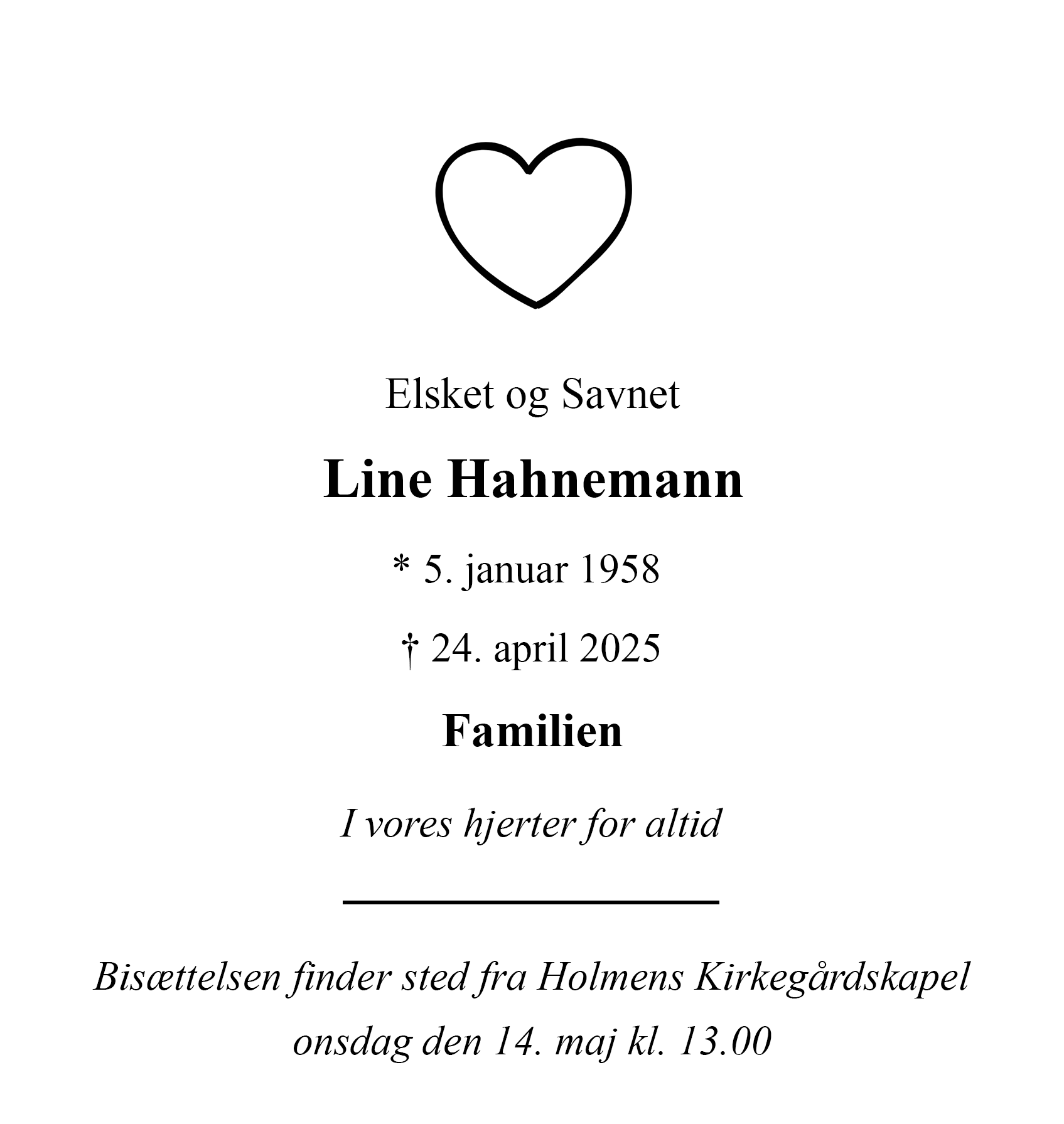 Elsket og Savnet

Line Hahnemann

* 5. januar 1958

† 24. april 2025

Familien

I vores hjerter for altid

Bisættelsen finder sted fra Holmens Kirkegårdskapel onsdag den 14. maj kl. 13.00